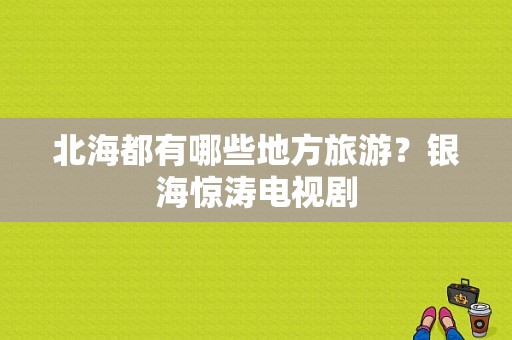 北海都有哪些地方旅游？银海惊涛电视剧